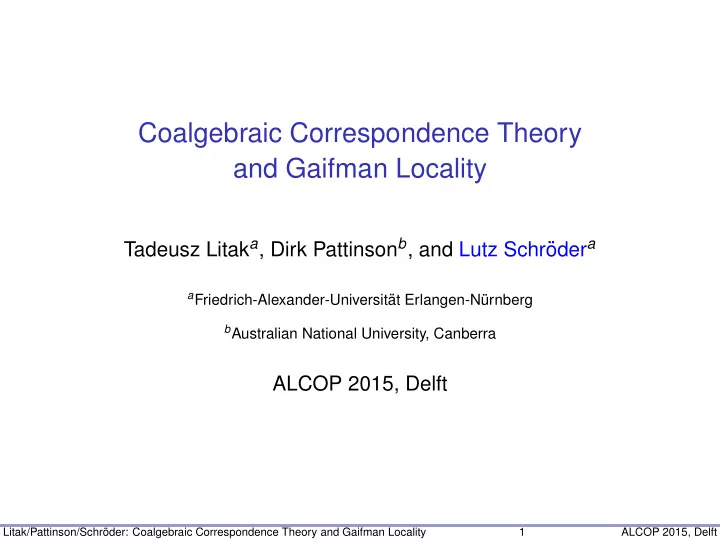 Coalgebraic Correspondence Theory and Gaifman Locality

Tadeusz Litak$^a$, Dirk Pattinson$^b$, and Lutz Schröder$^a$

$^a$Friedrich-Alexander-Universität Erlangen-Nürnberg

$^b$Australian National University, Canberra

ALCOP 2015, Delft

Litak/Pattinson/Schröder: Coalgebraic Correspondence Theory and Gaifman Locality 1 ALCOP 2015, Delft